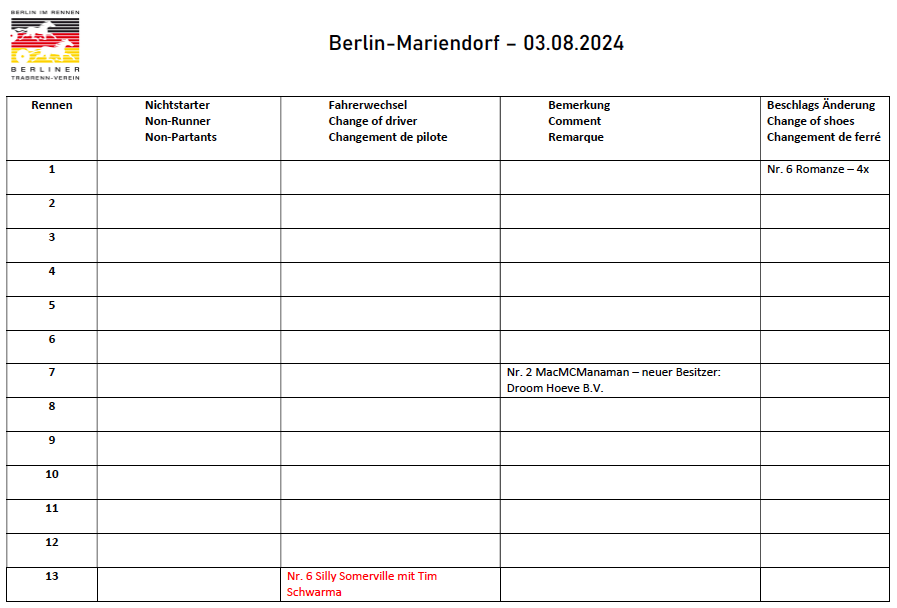 BERLIN IM RENNEN
BERLINER
TRABRENN-VEREIN

Berlin-Mariendorf – 03.08.2024

| Rennen | Nichtstarter Non-Runner Non-Partants | Fahrerwechsel Change of driver Changement de pilote | Bemerkung Comment Remarque | Beschlags Änderung Change of shoes Changement de ferré |
|---|---|---|---|---|
| 1 | | | | Nr. 6 Romanze – 4x |
| 2 | | | | |
| 3 | | | | |
| 4 | | | | |
| 5 | | | | |
| 6 | | | | |
| 7 | | | Nr. 2 MacMCManaman – neuer Besitzer: Droom Hoeve B.V. | |
| 8 | | | | |
| 9 | | | | |
| 10 | | | | |
| 11 | | | | |
| 12 | | | | |
| 13 | | Nr. 6 Silly Somerville mit Tim Schwarma | | |